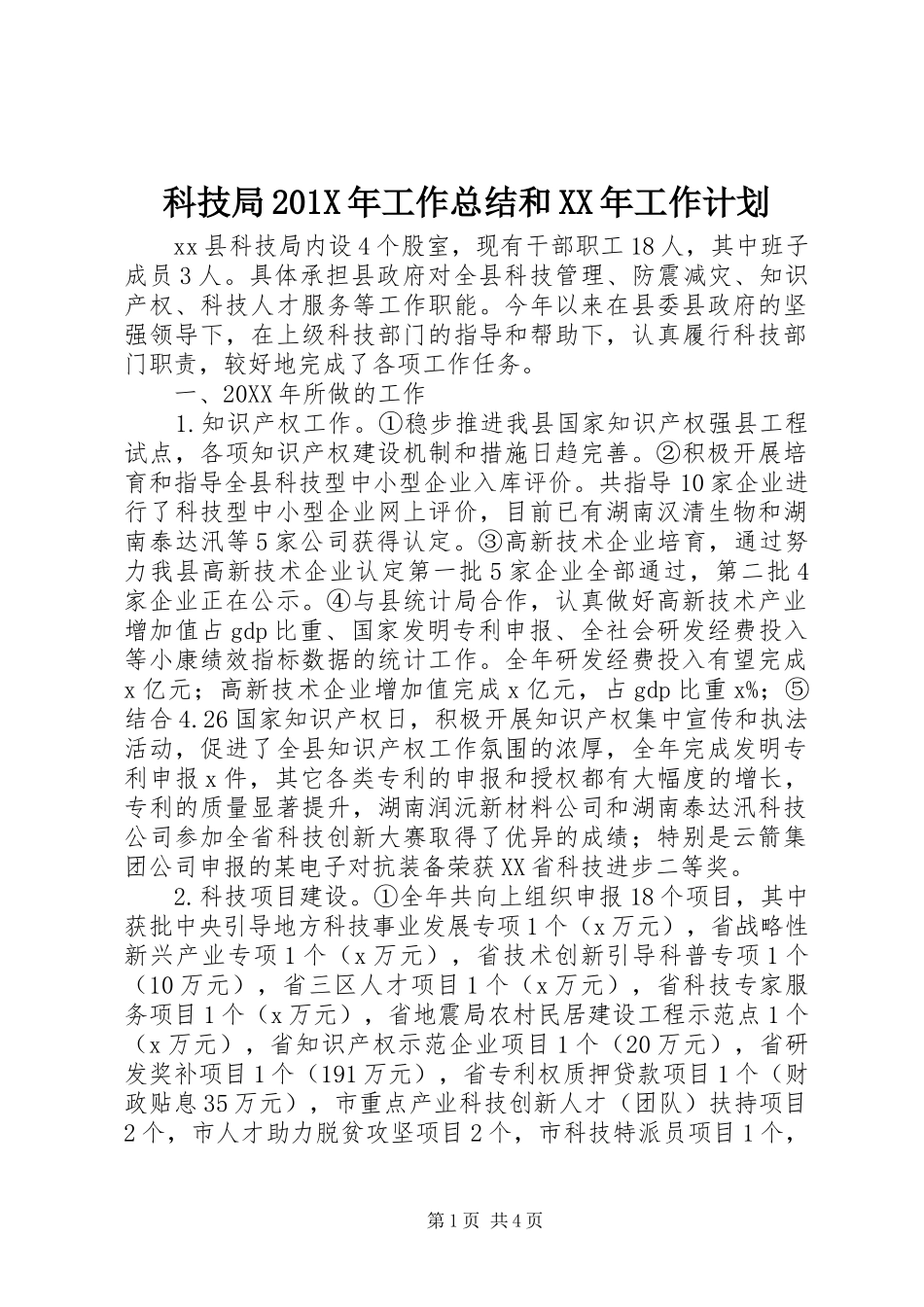 科技局201X年工作总结和XX年工作计划

xx县科技局内设4个股室，现有干部职工18人，其中班子成员3人。具体承担县政府对全县科技管理、防震减灾、知识产权、科技人才服务等工作职能。今年以来在县委县政府的坚强领导下，在上级科技部门的指导和帮助下，认真履行科技部门职责，较好地完成了各项工作任务。

一、20XX年所做的工作

1.知识产权工作。①稳步推进我县国家知识产权强县工程试点，各项知识产权建设机制和措施日趋完善。②积极开展培育和指导全县科技型中小型企业入库评价。共指导10家企业进行了科技型中小型企业网上评价，目前已有湖南汉清生物和湖南泰达汛等5家公司获得认定。③高新技术企业培育，通过努力我县高新技术企业认定第一批5家企业全部通过，第二批4家企业正在公示。④与县统计局合作，认真做好高新技术产业增加值占gdp比重、国家发明专利申报、全社会研发经费投入等小康绩效指标数据的统计工作。全年研发经费投入有望完成x亿元；高新技术企业增加值完成x亿元，占gdp比重x%；⑤结合4.26国家知识产权日，积极开展知识产权集中宣传和执法活动，促进了全县知识产权工作氛围的浓厚，全年完成发明专利申报x件，其它各类专利的申报和授权都有大幅度的增长，专利的质量显著提升，湖南润沅新材料公司和湖南泰达汛科技公司参加全省科技创新大赛取得了优异的成绩；特别是云箭集团公司申报的某电子对抗装备荣获XX省科技进步二等奖。

2.科技项目建设。①全年共向上组织申报18个项目，其中获批中央引导地方科技事业发展专项1个（x万元），省战略性新兴产业专项1个（x万元），省技术创新引导科普专项1个（10万元），省三区人才项目1个（x万元），省科技专家服务项目1个（x万元），省地震局农村民居建设工程示范点1个（x万元），省知识产权示范企业项目1个（20万元），省研发奖补项目1个（191万元），省专利权质押贷款项目1个（财政贴息35万元），市重点产业科技创新人才（团队）扶持项目2个，市人才助力脱贫攻坚项目2个，市科技特派员项目1个，

第1页 共4页